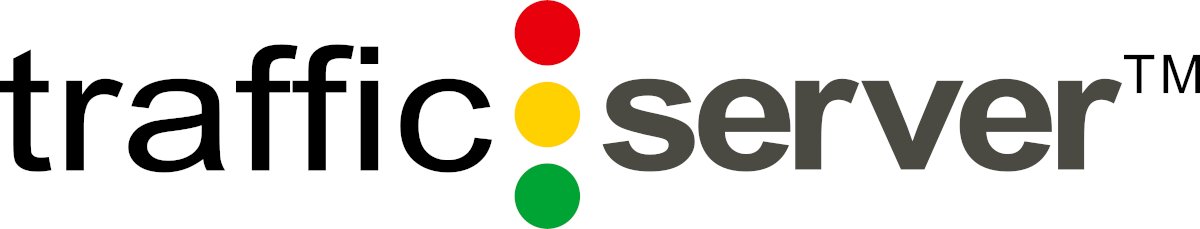 traffic server™